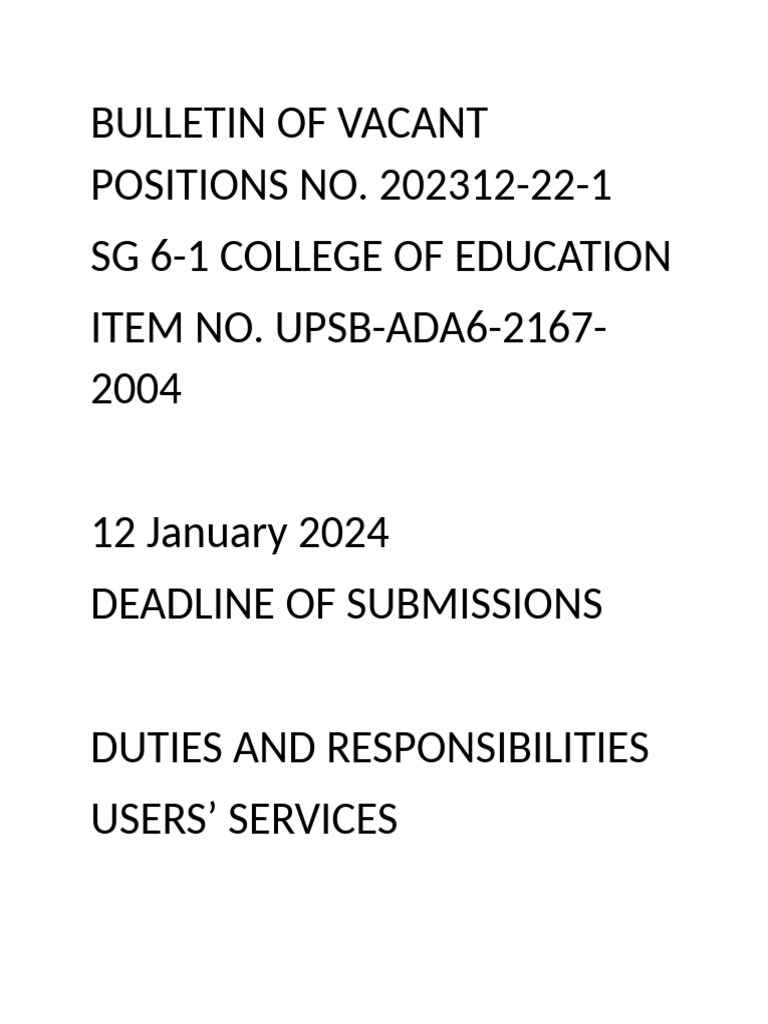 BULLETIN OF VACANT POSITIONS NO. 202312-22-1

SG 6-1 COLLEGE OF EDUCATION

ITEM NO. UPSB-ADA6-2167-2004

12 January 2024

DEADLINE OF SUBMISSIONS

DUTIES AND RESPONSIBILITIES

USERS’ SERVICES